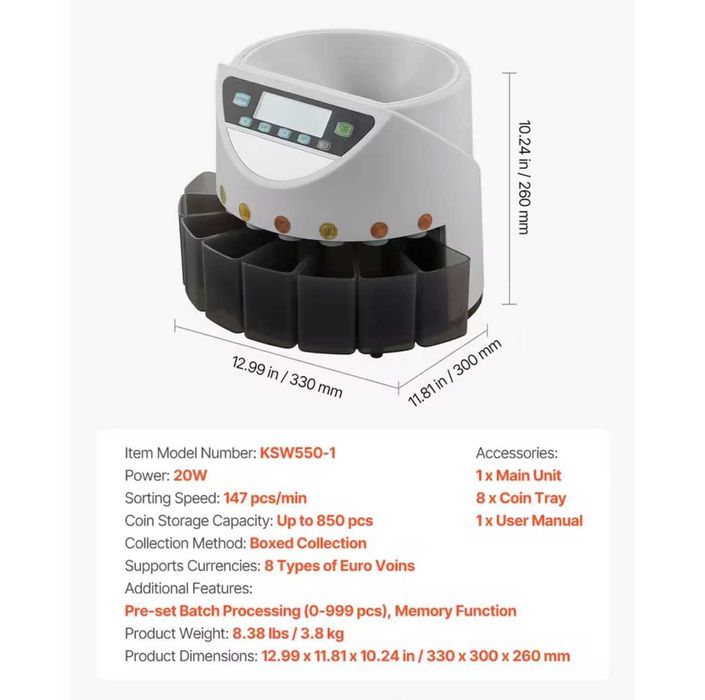 10.24 in / 260 mm

12.99 in / 330 mm

11.81 in / 300 mm

Item Model Number: KSW550-1
Power: 20W
Sorting Speed: 147 pcs/min
Coin Storage Capacity: Up to 850 pcs
Collection Method: Boxed Collection
Supports Currencies: 8 Types of Euro Voins
Additional Features:
Pre-set Batch Processing (0-999 pcs), Memory Function
Product Weight: 8.38 lbs / 3.8 kg
Product Dimensions: 12.99 x 11.81 x 10.24 in / 330 x 300 x 260 mm

Accessories:
1 x Main Unit
8 x Coin Tray
1 x User Manual